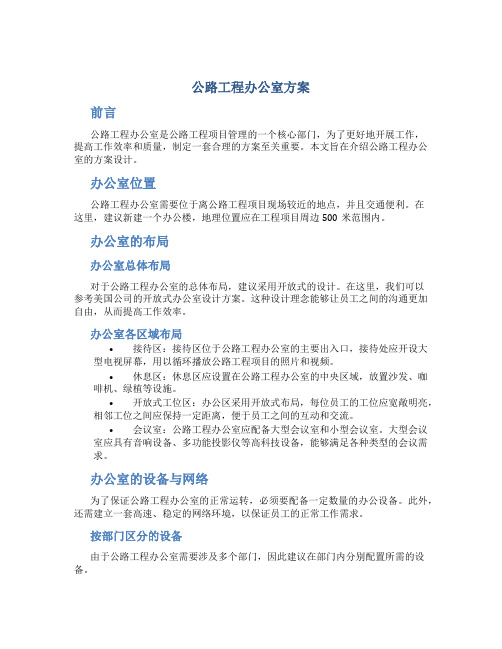 公路工程办公室方案

前言

公路工程办公室是公路工程项目管理的一个核心部门，为了更好地开展工作，提高工作效率和质量，制定一套合理的方案至关重要。本文旨在介绍公路工程办公室的方案设计。

办公室位置

公路工程办公室需要位于离公路工程项目现场较近的地点，并且交通便利。在这里，建议新建一个办公楼，地理位置应在工程项目周边 500 米范围内。

办公室的布局

办公室总体布局

对于公路工程办公室的总体布局，建议采用开放式的设计。在这里，我们可以参考美国公司的开放式办公室设计方案。这种设计理念能够让员工之间的沟通更加自由，从而提高工作效率。

办公室各区域布局

• 接待区：接待区位于公路工程办公室的主要出入口，接待处应开设大型电视屏幕，用以循环播放公路工程项目的照片和视频。

• 休息区：休息区应设置在公路工程办公室的中央区域，放置沙发、咖啡机、绿植等设施。

• 开放式工位区：办公区采用开放式布局，每位员工的工位应宽敞明亮，相邻工位之间应保持一定距离，便于员工之间的互动和交流。

• 会议室：公路工程办公室应配备大型会议室和小型会议室。大型会议室应具有音响设备、多功能投影仪等高科技设备，能够满足各种类型的会议需求。

办公室的设备与网络

为了保证公路工程办公室的正常运转，必须要配备一定数量的办公设备。此外，还需建立一套高速、稳定的网络环境，以保证员工的正常工作需求。

按部门区分的设备

由于公路工程办公室需要涉及多个部门，因此建议在部门内分别配置所需的设备。